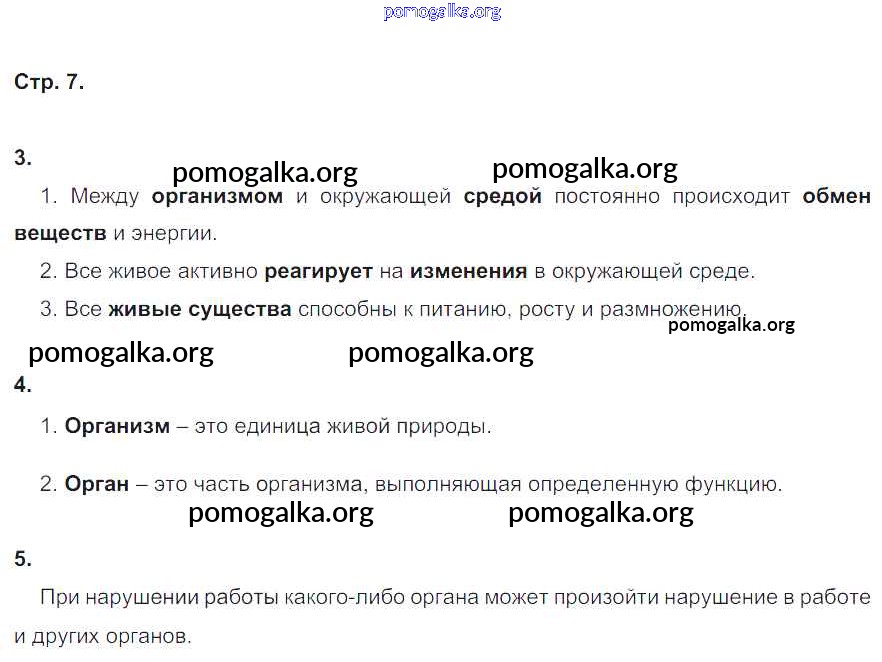 Стр. 7.

3.

1. Между организмом и окружающей средой постоянно происходит обмен веществ и энергии.

2. Все живое активно реагирует на изменения в окружающей среде.

3. Все живые существа способны к питанию, росту и размножению.

4.

1. Организм – это единица живой природы.

2. Орган – это часть организма, выполняющая определенную функцию.

5.

При нарушении работы какого-либо органа может произойти нарушение в работе и других органов.

pomogalka.org